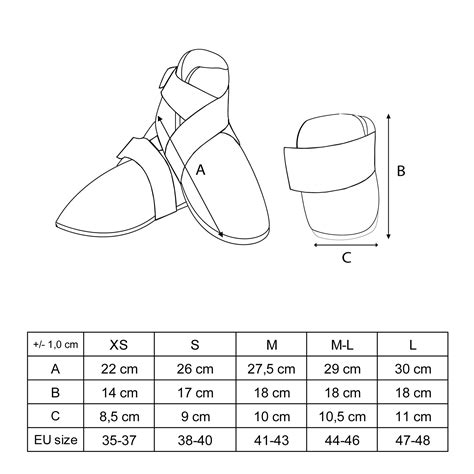 A

B

C

| +/- 1,0 cm | XS | S | M | M-L | L |
|---|---|---|---|---|---|
| A | 22 cm | 26 cm | 27,5 cm | 29 cm | 30 cm |
| B | 14 cm | 17 cm | 18 cm | 18 cm | 18 cm |
| C | 8,5 cm | 9 cm | 10 cm | 10,5 cm | 11 cm |
| EU size | 35-37 | 38-40 | 41-43 | 44-46 | 47-48 |